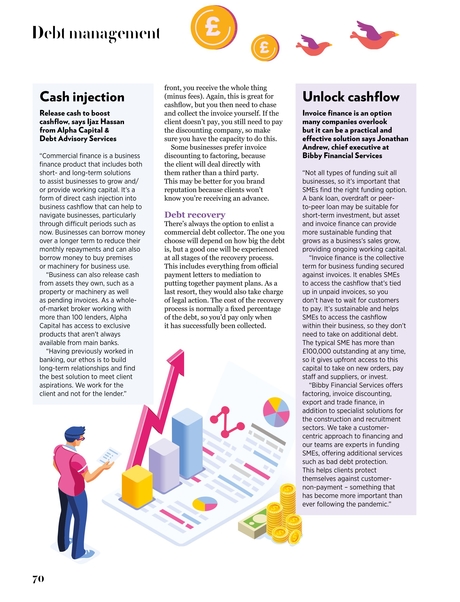 Debt management

£

£

Cash injection

Release cash to boost cashflow, says Ijaz Hassan from Alpha Capital & Debt Advisory Services

"Commercial finance is a business finance product that includes both short- and long-term solutions to assist businesses to grow and/or provide working capital. It's a form of direct cash injection into business cashflow that can help to navigate businesses, particularly through difficult periods such as now. Businesses can borrow money over a longer term to reduce their monthly repayments and can also borrow money to buy premises or machinery for business use.

"Business can also release cash from assets they own, such as a property or machinery as well as pending invoices. As a whole-of-market broker working with more than 100 lenders, Alpha Capital has access to exclusive products that aren't always available from main banks.

"Having previously worked in banking, our ethos is to build long-term relationships and find the best solution to meet client aspirations. We work for the client and not for the lender."

front, you receive the whole thing (minus fees). Again, this is great for cashflow, but you then need to chase and collect the invoice yourself. If the client doesn't pay, you still need to pay the discounting company, so make sure you have the capacity to do this.

Some businesses prefer invoice discounting to factoring, because the client will deal directly with them rather than a third party. This may be better for you brand reputation because clients won't know you're receiving an advance.

Debt recovery

There's always the option to enlist a commercial debt collector. The one you choose will depend on how big the debt is, but a good one will be experienced at all stages of the recovery process. This includes everything from official payment letters to mediation to putting together payment plans. As a last resort, they would also take charge of legal action. The cost of the recovery process is normally a fixed percentage of the debt, so you'd pay only when it has successfully been collected.

Unlock cashflow

Invoice finance is an option many companies overlook but it can be a practical and effective solution says Jonathan Andrew, chief executive at Bibby Financial Services

"Not all types of funding suit all businesses, so it's important that SMEs find the right funding option. A bank loan, overdraft or peer-to-peer loan may be suitable for short-term investment, but asset and invoice finance can provide more sustainable funding that grows as a business's sales grow, providing ongoing working capital.

"Invoice finance is the collective term for business funding secured against invoices. It enables SMEs to access the cashflow that's tied up in unpaid invoices, so you don't have to wait for customers to pay. It's sustainable and helps SMEs to access the cashflow within their business, so they don't need to take on additional debt. The typical SME has more than £100,000 outstanding at any time, so it gives upfront access to this capital to take on new orders, pay staff and suppliers, or invest.

"Bibby Financial Services offers factoring, invoice discounting, export and trade finance, in addition to specialist solutions for the construction and recruitment sectors. We take a customer-centric approach to financing and our teams are experts in funding SMEs, offering additional services such as bad debt protection. This helps clients protect themselves against customer-non-payment – something that has become more important than ever following the pandemic."

70